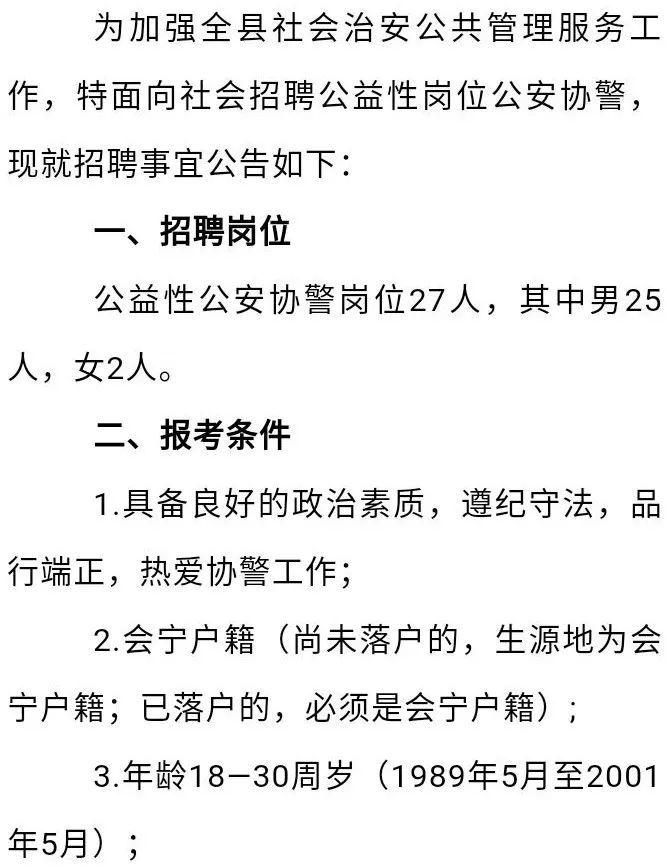 为加强全县社会治安公共管理服务工作，特面向社会招聘公益性岗位公安协警，现就招聘事宜公告如下：

一、招聘岗位

公益性公安协警岗位27人，其中男25人，女2人。

二、报考条件

1.具备良好的政治素质，遵纪守法，品行端正，热爱协警工作；

2.会宁户籍（尚未落户的，生源地为会宁户籍；已落户的，必须是会宁户籍）；

3.年龄18—30周岁（1989年5月至2001年5月）；